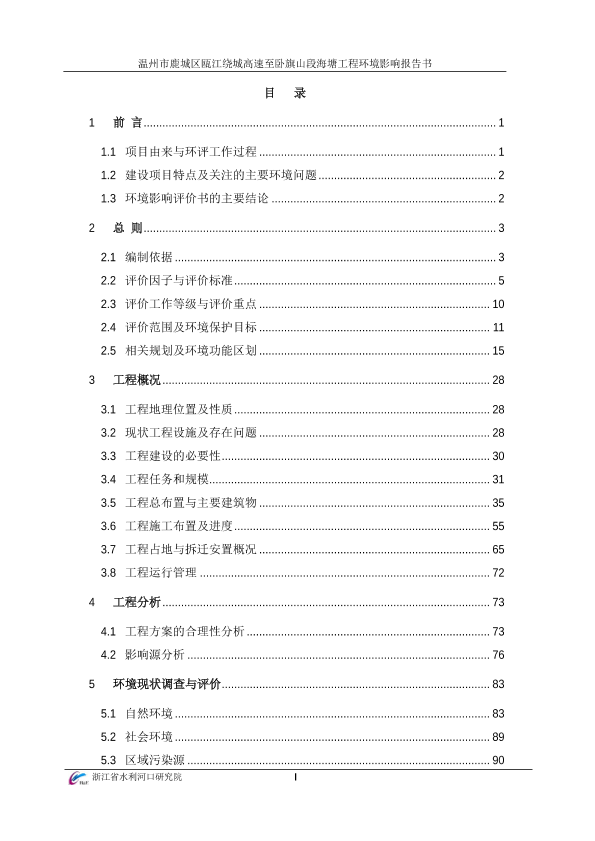 温州市鹿城区瓯江绕城高速至卧旗山段海塘工程环境影响报告书

目　录

1　前 言 ........ 1

1.1 项目由来与环评工作过程 ........ 1

1.2 建设项目特点及关注的主要环境问题 ........ 2

1.3 环境影响评价书的主要结论 ........ 2

2　总 则 ........ 3

2.1 编制依据 ........ 3

2.2 评价因子与评价标准 ........ 5

2.3 评价工作等级与评价重点 ........ 10

2.4 评价范围及环境保护目标 ........ 11

2.5 相关规划及环境功能区划 ........ 15

3　工程概况 ........ 28

3.1 工程地理位置及性质 ........ 28

3.2 现状工程设施及存在问题 ........ 28

3.3 工程建设的必要性 ........ 30

3.4 工程任务和规模 ........ 31

3.5 工程总布置与主要建筑物 ........ 35

3.6 工程施工布置及进度 ........ 55

3.7 工程占地与拆迁安置概况 ........ 65

3.8 工程运行管理 ........ 72

4　工程分析 ........ 73

4.1 工程方案的合理性分析 ........ 73

4.2 影响源分析 ........ 76

5　环境现状调查与评价 ........ 83

5.1 自然环境 ........ 83

5.2 社会环境 ........ 89

5.3 区域污染源 ........ 90

浙江省水利河口研究院　I